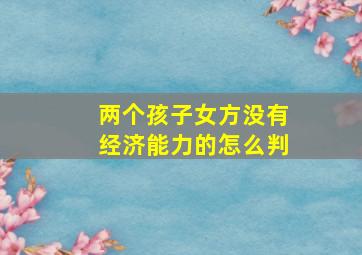 两个孩子女方没有经济能力的怎么判